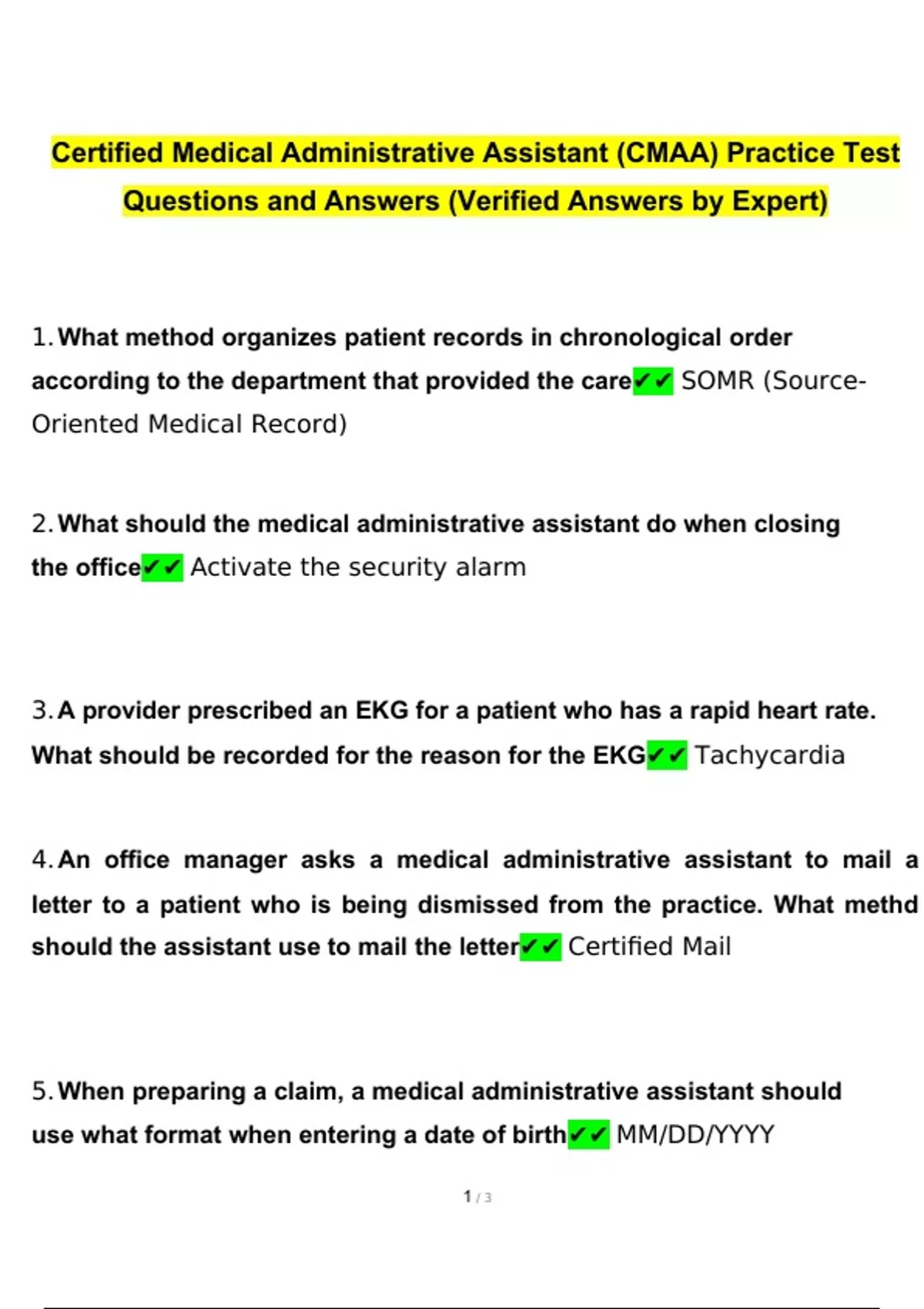 Certified Medical Administrative Assistant (CMAA) Practice Test Questions and Answers (Verified Answers by Expert)

1. What method organizes patient records in chronological order according to the department that provided the care✔✔ SOMR (Source-Oriented Medical Record)

2. What should the medical administrative assistant do when closing the office✔✔ Activate the security alarm

3. A provider prescribed an EKG for a patient who has a rapid heart rate. What should be recorded for the reason for the EKG✔✔ Tachycardia

4. An office manager asks a medical administrative assistant to mail a letter to a patient who is being dismissed from the practice. What methd should the assistant use to mail the letter✔✔ Certified Mail

5. When preparing a claim, a medical administrative assistant should use what format when entering a date of birth✔✔ MM/DD/YYYY

1 / 3